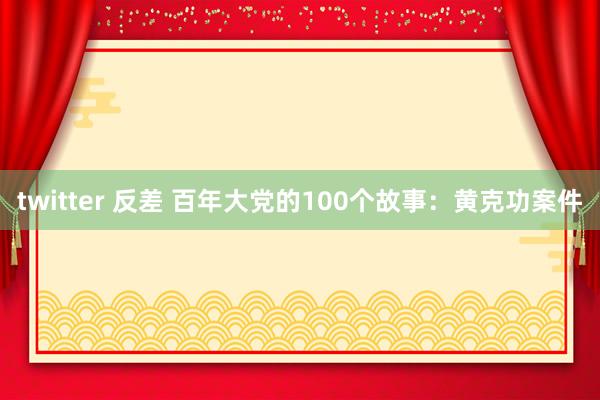 twitter 反差 百年大党的100个故事：黄克功案件